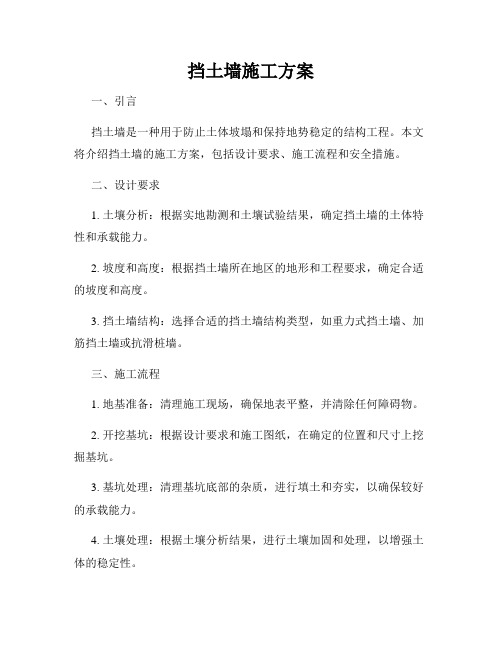 挡土墙施工方案

一、引言

挡土墙是一种用于防止土体坡塌和保持地势稳定的结构工程。本文将介绍挡土墙的施工方案，包括设计要求、施工流程和安全措施。

二、设计要求

1. 土壤分析：根据实地勘测和土壤试验结果，确定挡土墙的土体特性和承载能力。

2. 坡度和高度：根据挡土墙所在地区的地形和工程要求，确定合适的坡度和高度。

3. 挡土墙结构：选择合适的挡土墙结构类型，如重力式挡土墙、加筋挡土墙或抗滑桩墙。

三、施工流程

1. 地基准备：清理施工现场，确保地表平整，并清除任何障碍物。

2. 开挖基坑：根据设计要求和施工图纸，在确定的位置和尺寸上挖掘基坑。

3. 基坑处理：清理基坑底部的杂质，进行填土和夯实，以确保较好的承载能力。

4. 土壤处理：根据土壤分析结果，进行土壤加固和处理，以增强土体的稳定性。